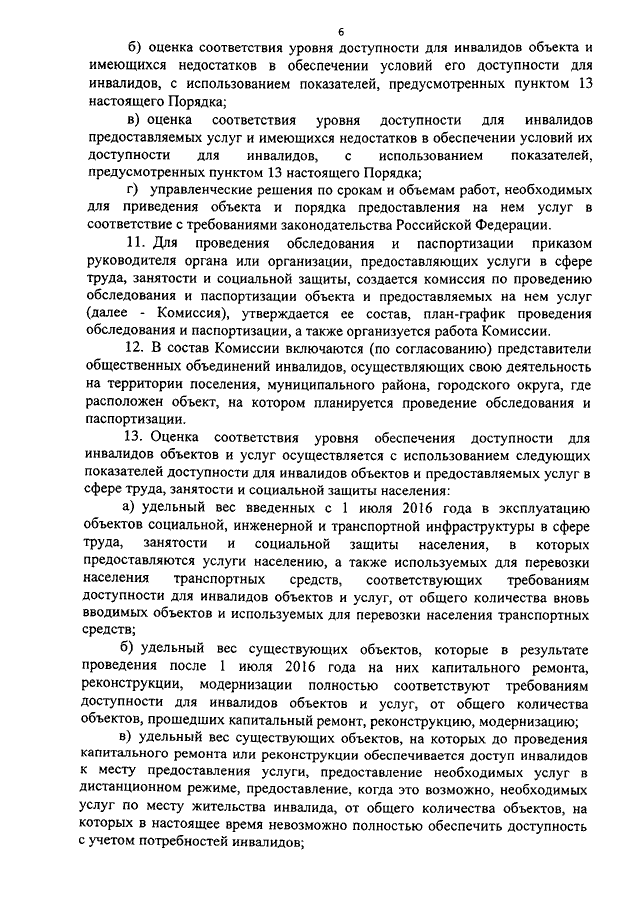 6

б) оценка соответствия уровня доступности для инвалидов объекта и имеющихся недостатков в обеспечении условий его доступности для инвалидов, с использованием показателей, предусмотренных пунктом 13 настоящего Порядка;

в) оценка соответствия уровня доступности для инвалидов предоставляемых услуг и имеющихся недостатков в обеспечении условий их доступности для инвалидов, с использованием показателей, предусмотренных пунктом 13 настоящего Порядка;

г) управленческие решения по срокам и объемам работ, необходимых для приведения объекта и порядка предоставления на нем услуг в соответствие с требованиями законодательства Российской Федерации.

11. Для проведения обследования и паспортизации приказом руководителя органа или организации, предоставляющих услуги в сфере труда, занятости и социальной защиты, создается комиссия по проведению обследования и паспортизации объекта и предоставляемых на нем услуг (далее - Комиссия), утверждается ее состав, план-график проведения обследования и паспортизации, а также организуется работа Комиссии.

12. В состав Комиссии включаются (по согласованию) представители общественных объединений инвалидов, осуществляющих свою деятельность на территории поселения, муниципального района, городского округа, где расположен объект, на котором планируется проведение обследования и паспортизации.

13. Оценка соответствия уровня обеспечения доступности для инвалидов объектов и услуг осуществляется с использованием следующих показателей доступности для инвалидов объектов и предоставляемых услуг в сфере труда, занятости и социальной защиты населения:

а) удельный вес введенных с 1 июля 2016 года в эксплуатацию объектов социальной, инженерной и транспортной инфраструктуры в сфере труда, занятости и социальной защиты населения, в которых предоставляются услуги населению, а также используемых для перевозки населения транспортных средств, соответствующих требованиям доступности для инвалидов объектов и услуг, от общего количества вновь вводимых объектов и используемых для перевозки населения транспортных средств;

б) удельный вес существующих объектов, которые в результате проведения после 1 июля 2016 года на них капитального ремонта, реконструкции, модернизации полностью соответствуют требованиям доступности для инвалидов объектов и услуг, от общего количества объектов, прошедших капитальный ремонт, реконструкцию, модернизацию;

в) удельный вес существующих объектов, на которых до проведения капитального ремонта или реконструкции обеспечивается доступ инвалидов к месту предоставления услуги, предоставление необходимых услуг в дистанционном режиме, предоставление, когда это возможно, необходимых услуг по месту жительства инвалида, от общего количества объектов, на которых в настоящее время невозможно полностью обеспечить доступность с учетом потребностей инвалидов;